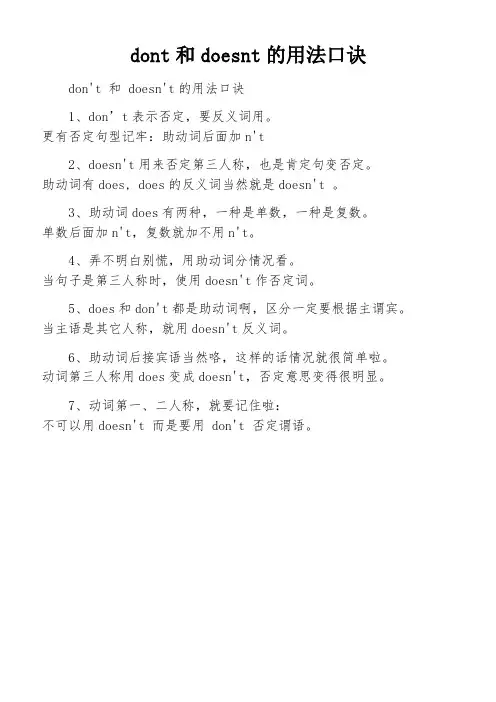 dont 和 doesnt 的用法口诀

don't 和 doesn't 的用法口诀

1、don' t 表示否定，要反义词用。
更有否定句型记牢：助动词后面加 n't

2、doesn't 用来否定第三人称，也是肯定句变否定。
助动词有 does，does 的反义词当然就是 doesn't 。

3、助动词 does 有两种，一种是单数，一种是复数。
单数后面加 n't，复数就加不用 n't。

4、弄不明白别慌，用助动词分情况看。
当句子是第三人称时，使用 doesn't 作否定词。

5、does 和 don't 都是助动词啊，区分一定要根据主谓宾。
当主语是其它人称，就用 doesn't 反义词。

6、助动词后接宾语当然咯，这样的话情况就很简单啦。
动词第三人称用 does 变成 doesn't，否定意思变得很明显。

7、动词第一、二人称，就要记住啦：
不可以用 doesn't 而是要用 don't 否定谓语。